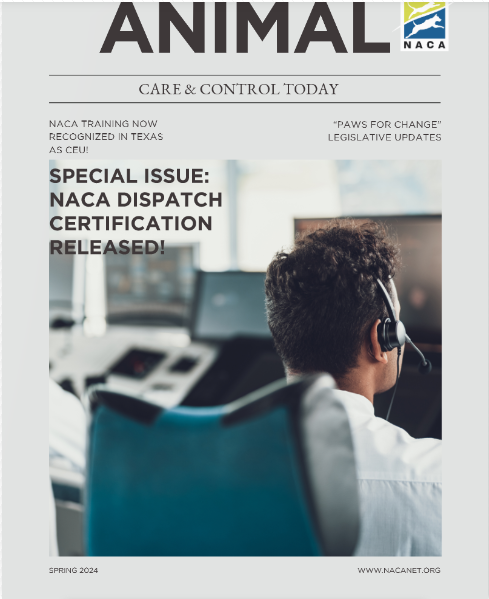 ANIMAL

NACA

CARE & CONTROL TODAY

NACA TRAINING NOW RECOGNIZED IN TEXAS AS CEU!

"PAWS FOR CHANGE" LEGISLATIVE UPDATES

SPECIAL ISSUE: NACA DISPATCH CERTIFICATION RELEASED!

SPRING 2024

WWW.NACANET.ORG